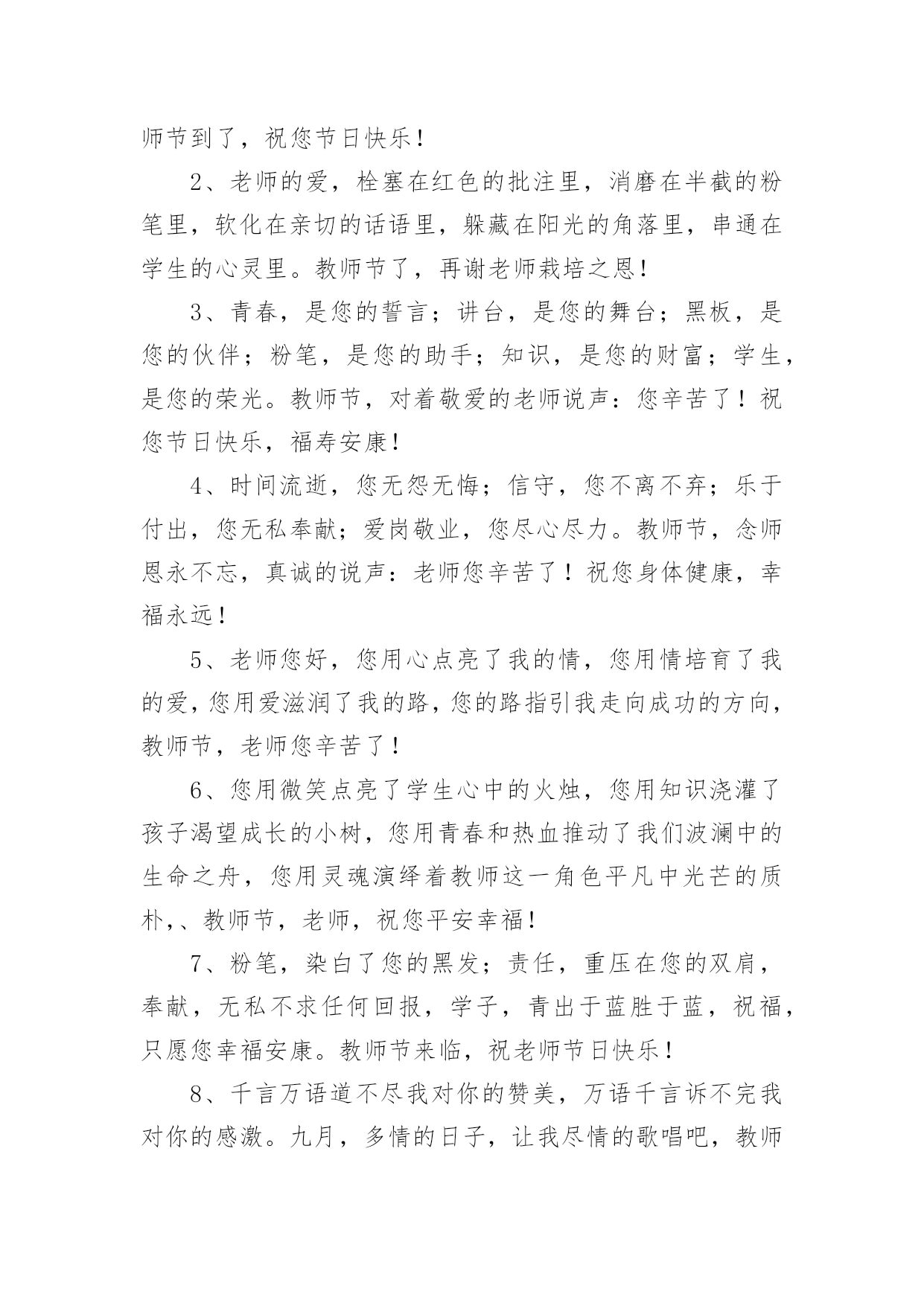 师节到了，祝您节日快乐！

2、老师的爱，栓塞在红色的批注里，消磨在半截的粉笔里，软化在亲切的话语里，躲藏在阳光的角落里，串通在学生的心灵里。教师节了，再谢老师栽培之恩！

3、青春，是您的誓言；讲台，是您的舞台；黑板，是您的伙伴；粉笔，是您的助手；知识，是您的财富；学生，是您的荣光。教师节，对着敬爱的老师说声：您辛苦了！祝您节日快乐，福寿安康！

4、时间流逝，您无怨无悔；信守，您不离不弃；乐于付出，您无私奉献；爱岗敬业，您尽心尽力。教师节，念师恩永不忘，真诚的说声：老师您辛苦了！祝您身体健康，幸福永远！

5、老师您好，您用心点亮了我的情，您用情培育了我的爱，您用爱滋润了我的路，您的路指引我走向成功的方向，教师节，老师您辛苦了！

6、您用微笑点亮了学生心中的火烛，您用知识浇灌了孩子渴望成长的小树，您用青春和热血推动了我们波澜中的生命之舟，您用灵魂演绎着教师这一角色平凡中光芒的质朴，、教师节，老师，祝您平安幸福！

7、粉笔，染白了您的黑发；责任，重压在您的双肩，奉献，无私不求任何回报，学子，青出于蓝胜于蓝，祝福，只愿您幸福安康。教师节来临，祝老师节日快乐！

8、千言万语道不尽我对你的赞美，万语千言诉不完我对你的感激。九月，多情的日子，让我尽情的歌唱吧，教师